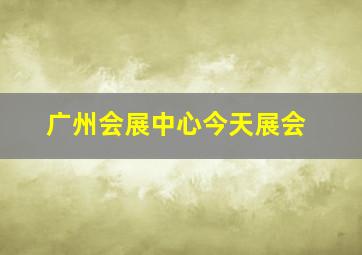 广州会展中心今天展会